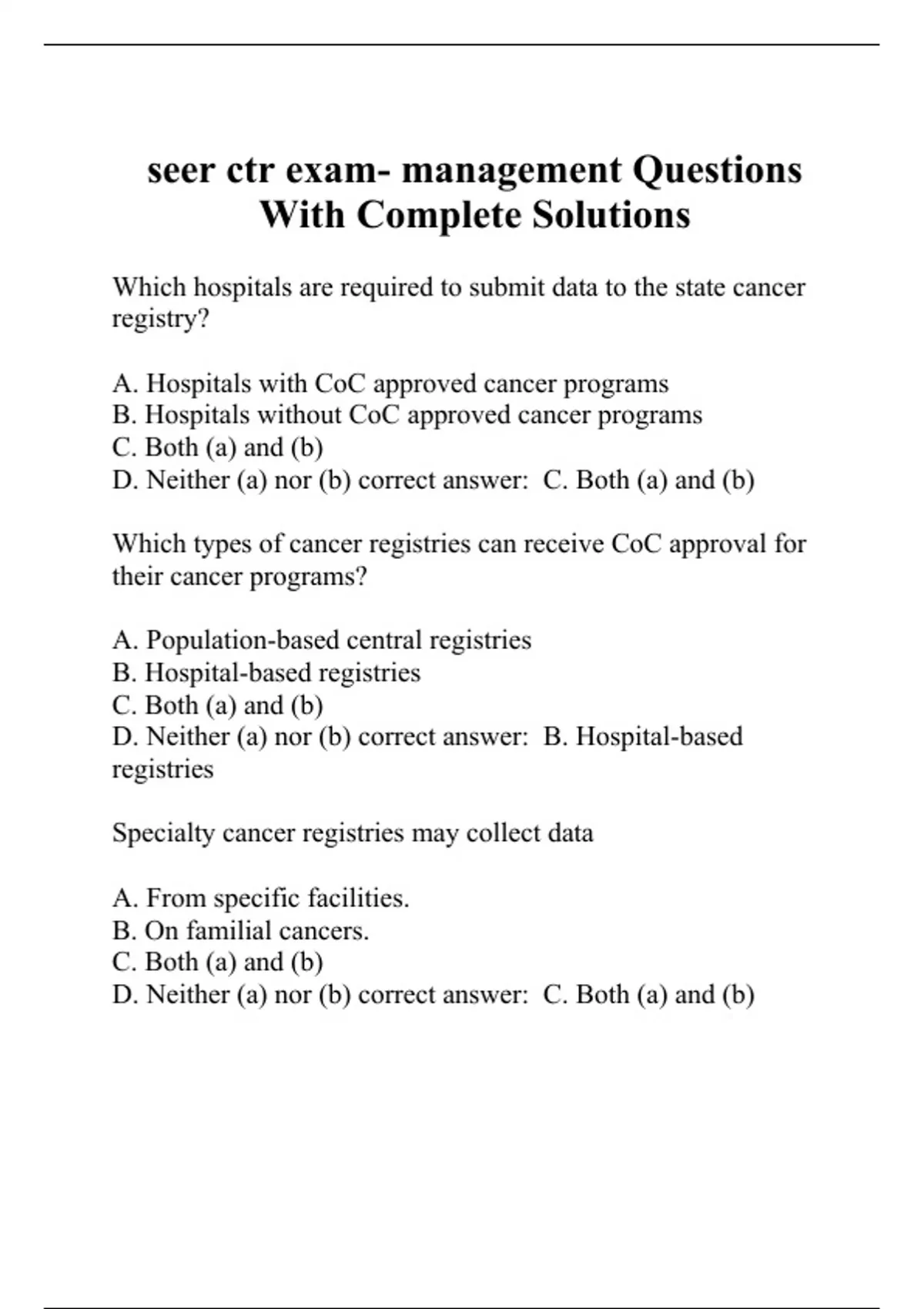 seer ctr exam- management Questions With Complete Solutions

Which hospitals are required to submit data to the state cancer registry?

A. Hospitals with CoC approved cancer programs
B. Hospitals without CoC approved cancer programs
C. Both (a) and (b)
D. Neither (a) nor (b) correct answer: C. Both (a) and (b)

Which types of cancer registries can receive CoC approval for their cancer programs?

A. Population-based central registries
B. Hospital-based registries
C. Both (a) and (b)
D. Neither (a) nor (b) correct answer: B. Hospital-based registries

Specialty cancer registries may collect data

A. From specific facilities.
B. On familial cancers.
C. Both (a) and (b)
D. Neither (a) nor (b) correct answer: C. Both (a) and (b)